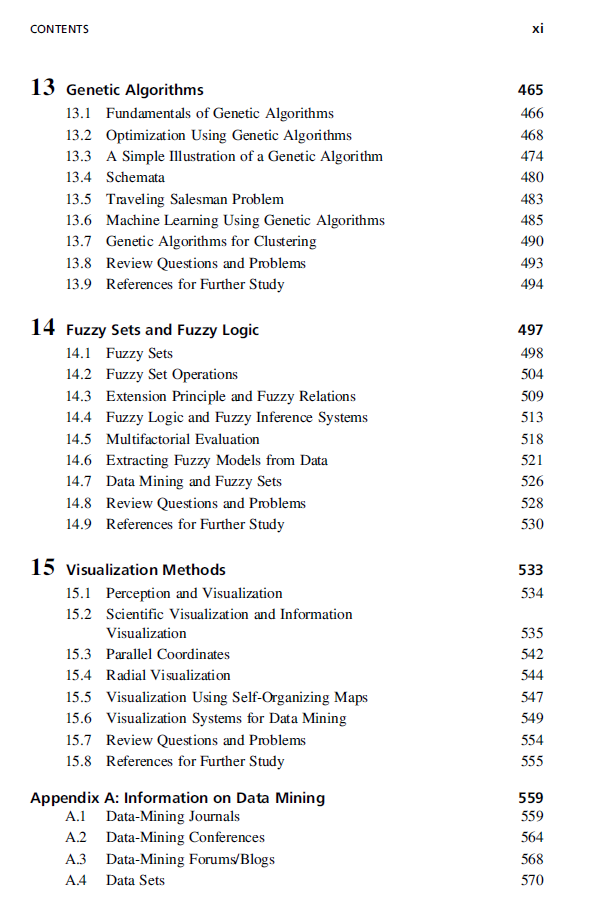 CONTENTS xi

13 Genetic Algorithms 465
13.1 Fundamentals of Genetic Algorithms 466
13.2 Optimization Using Genetic Algorithms 468
13.3 A Simple Illustration of a Genetic Algorithm 474
13.4 Schemata 480
13.5 Traveling Salesman Problem 483
13.6 Machine Learning Using Genetic Algorithms 485
13.7 Genetic Algorithms for Clustering 490
13.8 Review Questions and Problems 493
13.9 References for Further Study 494

14 Fuzzy Sets and Fuzzy Logic 497
14.1 Fuzzy Sets 498
14.2 Fuzzy Set Operations 504
14.3 Extension Principle and Fuzzy Relations 509
14.4 Fuzzy Logic and Fuzzy Inference Systems 513
14.5 Multifactorial Evaluation 518
14.6 Extracting Fuzzy Models from Data 521
14.7 Data Mining and Fuzzy Sets 526
14.8 Review Questions and Problems 528
14.9 References for Further Study 530

15 Visualization Methods 533
15.1 Perception and Visualization 534
15.2 Scientific Visualization and Information Visualization 535
15.3 Parallel Coordinates 542
15.4 Radial Visualization 544
15.5 Visualization Using Self-Organizing Maps 547
15.6 Visualization Systems for Data Mining 549
15.7 Review Questions and Problems 554
15.8 References for Further Study 555

Appendix A: Information on Data Mining 559
A.1 Data-Mining Journals 559
A.2 Data-Mining Conferences 564
A.3 Data-Mining Forums/Blogs 568
A.4 Data Sets 570